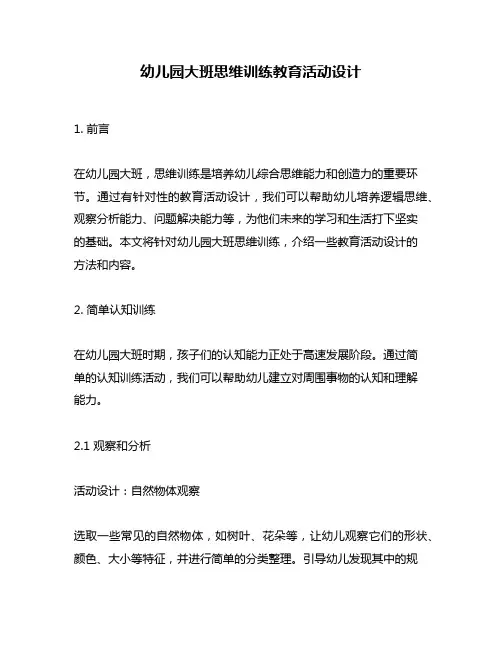 幼儿园大班思维训练教育活动设计

1. 前言

在幼儿园大班，思维训练是培养幼儿综合思维能力和创造力的重要环节。通过有针对性的教育活动设计，我们可以帮助幼儿培养逻辑思维、观察分析能力、问题解决能力等，为他们未来的学习和生活打下坚实的基础。本文将针对幼儿园大班思维训练，介绍一些教育活动设计的方法和内容。

2. 简单认知训练

在幼儿园大班时期，孩子们的认知能力正处于高速发展阶段。通过简单的认知训练活动，我们可以帮助幼儿建立对周围事物的认知和理解能力。

2.1 观察和分析

活动设计：自然物体观察

选取一些常见的自然物体，如树叶、花朵等，让幼儿观察它们的形状、颜色、大小等特征，并进行简单的分类整理。引导幼儿发现其中的规